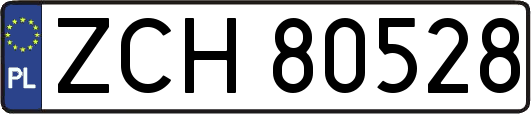 PL
ZCH 80528